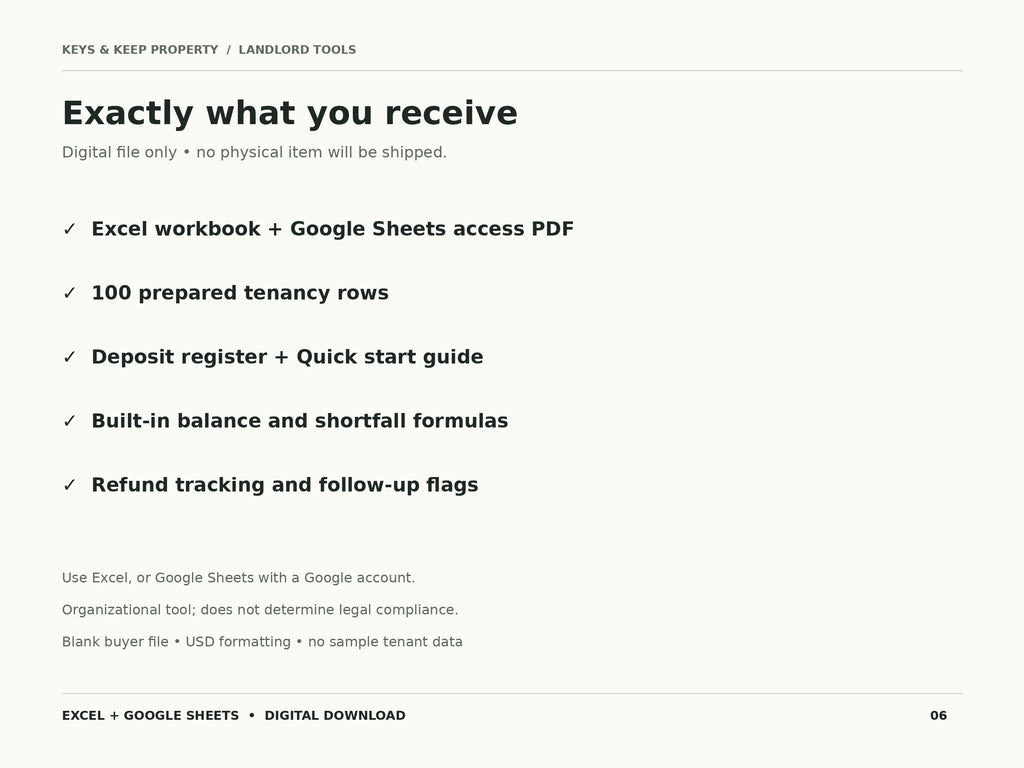 KEYS & KEEP PROPERTY / LANDLORD TOOLS

Exactly what you receive

Digital file only • no physical item will be shipped.

✓ Excel workbook + Google Sheets access PDF

✓ 100 prepared tenancy rows

✓ Deposit register + Quick start guide

✓ Built-in balance and shortfall formulas

✓ Refund tracking and follow-up flags

Use Excel, or Google Sheets with a Google account.

Organizational tool; does not determine legal compliance.

Blank buyer file • USD formatting • no sample tenant data

EXCEL + GOOGLE SHEETS • DIGITAL DOWNLOAD

06